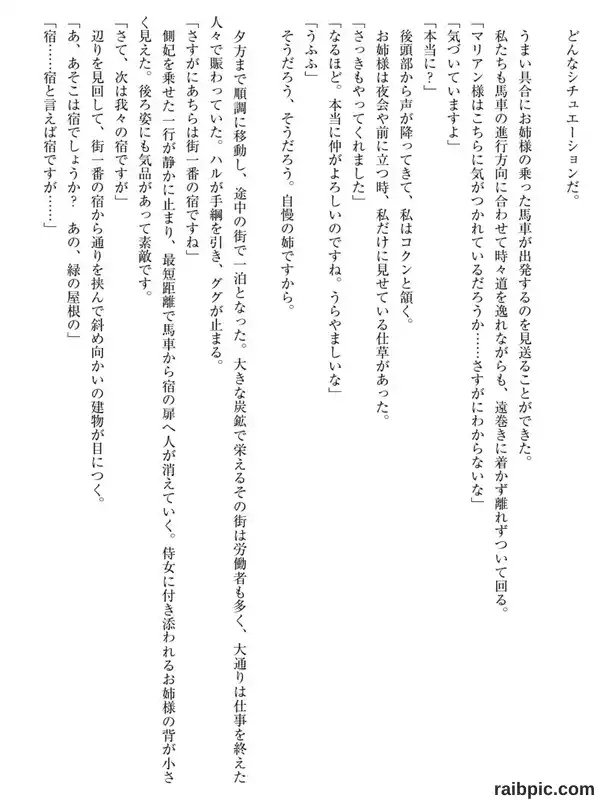 どんなシチュエーションだ。

うまい具合にお姉様の乗った馬車が出発するのを見送ることができた。

私たちも馬車の進行方向に合わせて時々道を逸れながらも、遠巻きに着かず離れずついて回る。

「マリアン様はこちらに気がつかれているだろうか……さすがにわからないな」

「気づいていますよ」

「本当に？」

後頭部から声が降ってきて、私はコクンと頷く。

お姉様は夜会や前に立つ時、私だけに見せている仕草があった。

「さっきもやってくれました」

「なるほど。本当に仲がよろしいのですね。うらやましいな」

「うふふ」

そうだろう、そうだろう。自慢の姉ですから。

夕方まで順調に移動し、途中の街で一泊となった。大きな炭鉱で栄えるその街は労働者も多く、大通りは仕事を終えた人々で賑わっていた。ハルが手綱を引き、ググが止まる。

「さすがにあちらは街一番の宿ですね」

側妃を乗せた一行が静かに止まり、最短距離で馬車から宿の扉へ人が消えていく。侍女に付き添われるお姉様の背が小さく見えた。後ろ姿にも気品があって素敵です。

「さて、次は我々の宿ですが」

辺りを見回して、街一番の宿から通りを挟んで斜め向かいの建物が目につく。

「あ、あそこは宿でしょうか？　あの、緑の屋根の」

「宿……宿と言えば宿ですが……」

raibpic.com